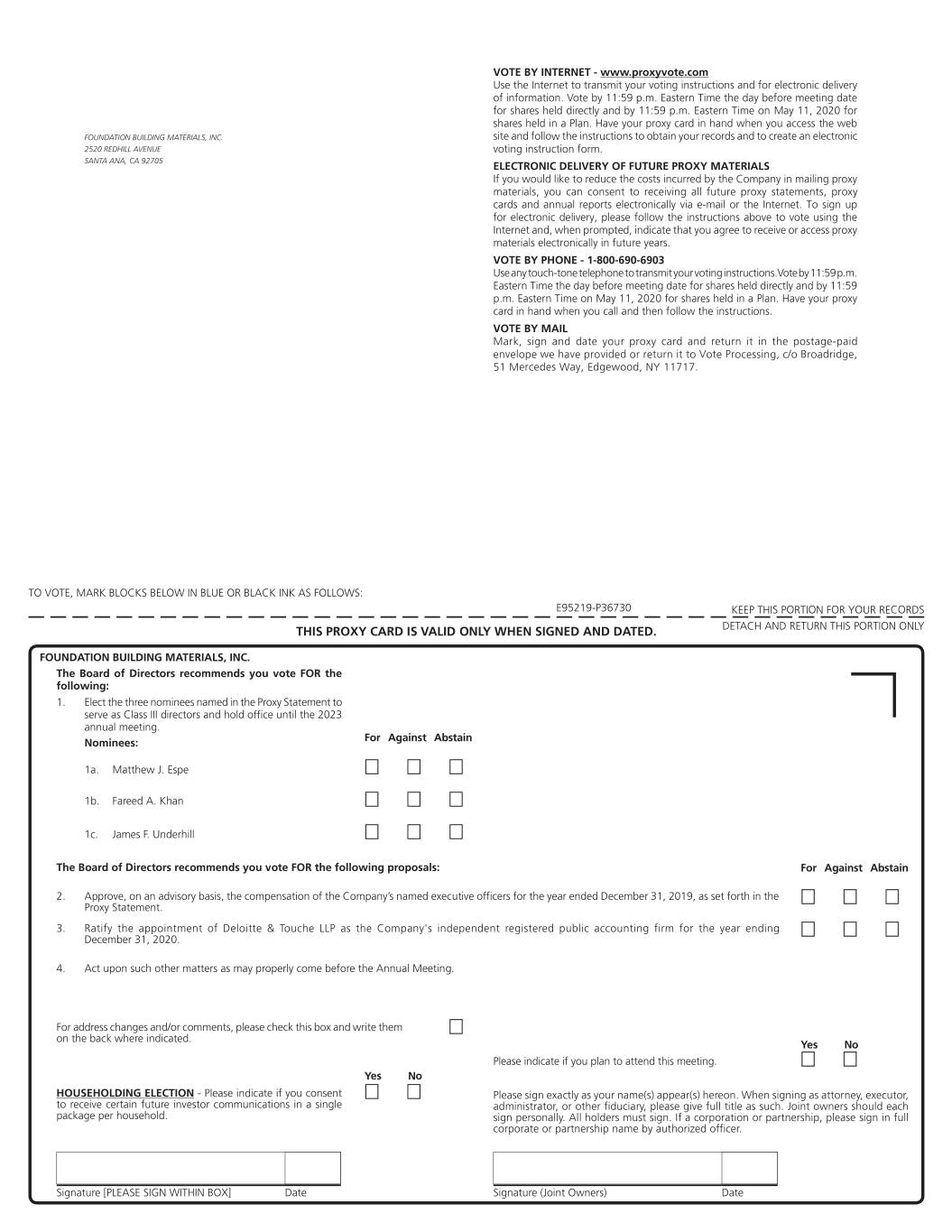 FOUNDATION BUILDING MATERIALS, INC.
2520 REDHILL AVENUE
SANTA ANA, CA 92705

VOTE BY INTERNET - www.proxyvote.com
Use the Internet to transmit your voting instructions and for electronic delivery of information. Vote by 11:59 p.m. Eastern Time the day before meeting date for shares held directly and by 11:59 p.m. Eastern Time on May 11, 2020 for shares held in a Plan. Have your proxy card in hand when you access the web site and follow the instructions to obtain your records and to create an electronic voting instruction form.

ELECTRONIC DELIVERY OF FUTURE PROXY MATERIALS
If you would like to reduce the costs incurred by the Company in mailing proxy materials, you can consent to receiving all future proxy statements, proxy cards and annual reports electronically via e-mail or the Internet. To sign up for electronic delivery, please follow the instructions above to vote using the Internet and, when prompted, indicate that you agree to receive or access proxy materials electronically in future years.

VOTE BY PHONE - 1-800-690-6903
Use any touch-tone telephone to transmit your voting instructions. Vote by 11:59 p.m. Eastern Time the day before meeting date for shares held directly and by 11:59 p.m. Eastern Time on May 11, 2020 for shares held in a Plan. Have your proxy card in hand when you call and then follow the instructions.

VOTE BY MAIL
Mark, sign and date your proxy card and return it in the postage-paid envelope we have provided or return it to Vote Processing, c/o Broadridge, 51 Mercedes Way, Edgewood, NY 11717.

TO VOTE, MARK BLOCKS BELOW IN BLUE OR BLACK INK AS FOLLOWS:

E95219-P36730

KEEP THIS PORTION FOR YOUR RECORDS

DETACH AND RETURN THIS PORTION ONLY

THIS PROXY CARD IS VALID ONLY WHEN SIGNED AND DATED.

FOUNDATION BUILDING MATERIALS, INC.

The Board of Directors recommends you vote FOR the following:

1. Elect the three nominees named in the Proxy Statement to serve as Class III directors and hold office until the 2023 annual meeting.

Nominees:

For Against Abstain

1a. Matthew J. Espe
1b. Fareed A. Khan
1c. James F. Underhill

The Board of Directors recommends you vote FOR the following proposals:

For Against Abstain

2. Approve, on an advisory basis, the compensation of the Company's named executive officers for the year ended December 31, 2019, as set forth in the Proxy Statement.

3. Ratify the appointment of Deloitte & Touche LLP as the Company's independent registered public accounting firm for the year ending December 31, 2020.

4. Act upon such other matters as may properly come before the Annual Meeting.

For address changes and/or comments, please check this box and write them on the back where indicated.

Yes No

Please indicate if you plan to attend this meeting.

Yes No

HOUSEHOLDING ELECTION - Please indicate if you consent to receive certain future investor communications in a single package per household.

Please sign exactly as your name(s) appear(s) hereon. When signing as attorney, executor, administrator, or other fiduciary, please give full title as such. Joint owners should each sign personally. All holders must sign. If a corporation or partnership, please sign in full corporate or partnership name by authorized officer.

Signature [PLEASE SIGN WITHIN BOX] Date

Signature (Joint Owners) Date